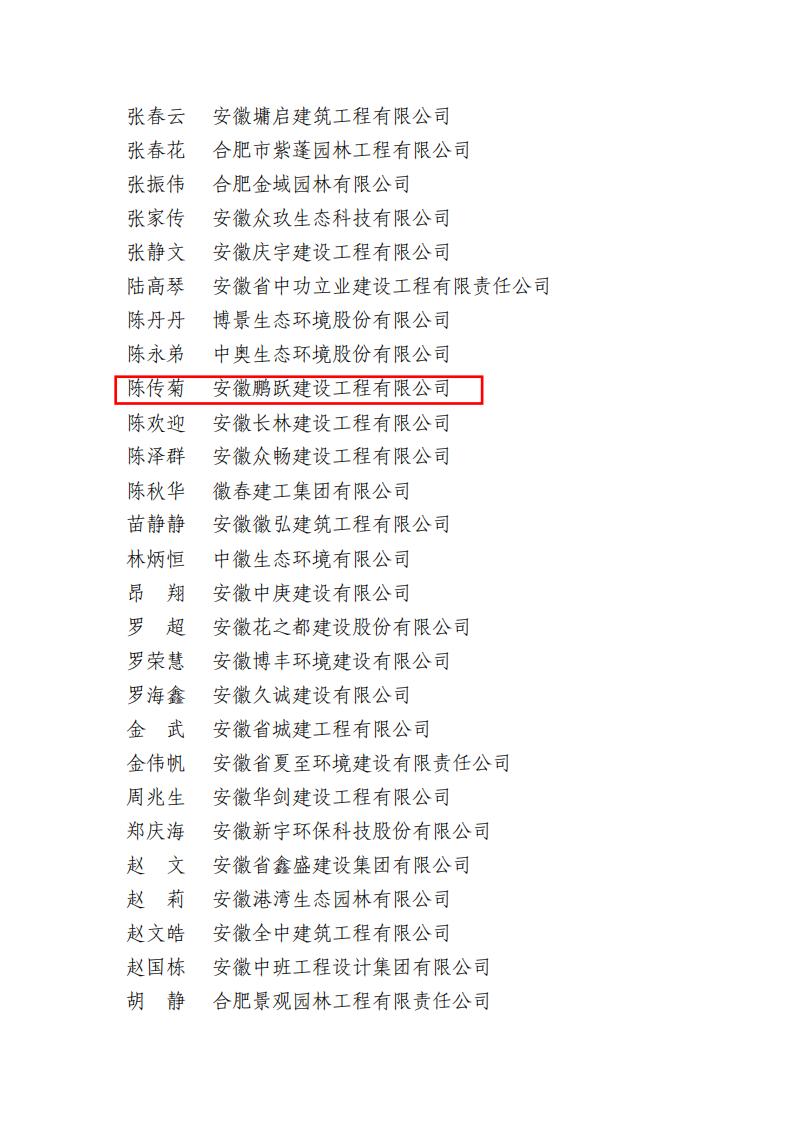 张春云　安徽墉启建筑工程有限公司
张春花　合肥市紫蓬园林工程有限公司
张振伟　合肥金域园林有限公司
张家传　安徽众玖生态科技有限公司
张静文　安徽庆宇建设工程有限公司
陆高琴　安徽省中功立业建设工程有限责任公司
陈丹丹　博景生态环境股份有限公司
陈永弟　中奥生态环境股份有限公司
陈传菊　安徽鹏跃建设工程有限公司
陈欢迎　安徽长林建设工程有限公司
陈泽群　安徽众畅建设工程有限公司
陈秋华　徽春建工集团有限公司
苗静静　安徽徽弘建筑工程有限公司
林炳恒　中徽生态环境有限公司
昂　翔　安徽中庚建设有限公司
罗　超　安徽花之都建设股份有限公司
罗荣慧　安徽博丰环境建设有限公司
罗海鑫　安徽久诚建设有限公司
金　武　安徽省城建工程有限公司
金伟帆　安徽省夏至环境建设有限责任公司
周兆生　安徽华剑建设工程有限公司
郑庆海　安徽新宇环保科技股份有限公司
赵　文　安徽省鑫盛建设集团有限公司
赵　莉　安徽港湾生态园林有限公司
赵文皓　安徽全中建筑工程有限公司
赵国栋　安徽中班工程设计集团有限公司
胡　静　合肥景观园林工程有限责任公司